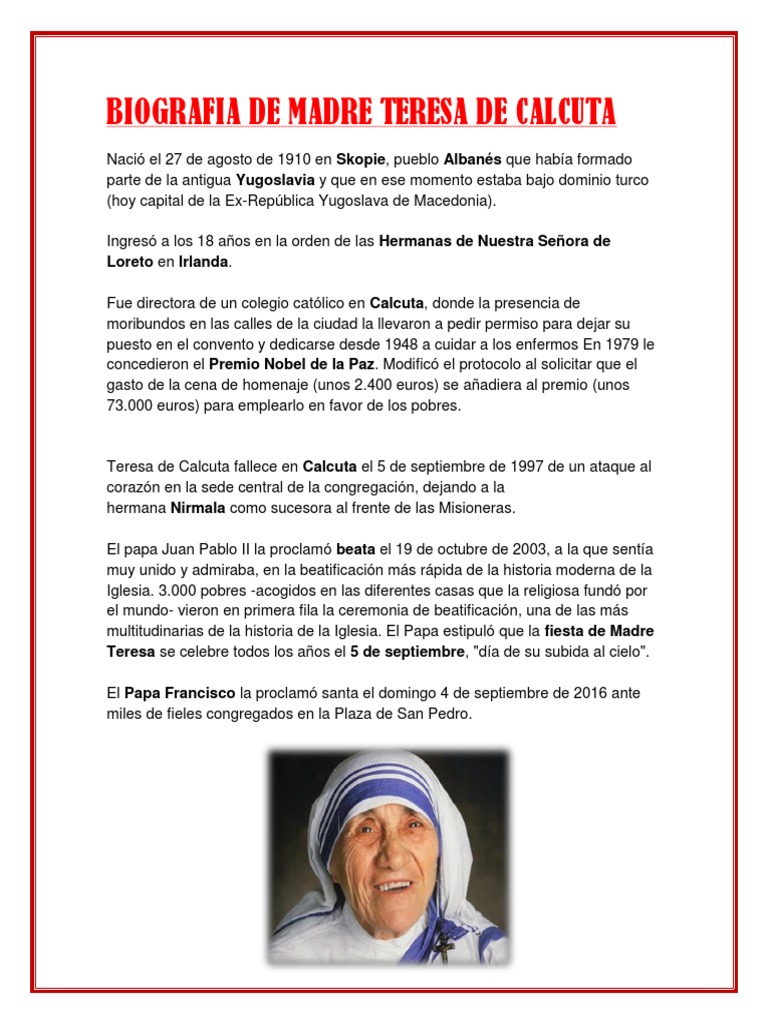 BIOGRAFIA DE MADRE TERESA DE CALCUTA

Nació el 27 de agosto de 1910 en Skopie, pueblo Albanés que había formado parte de la antigua Yugoslavia y que en ese momento estaba bajo dominio turco (hoy capital de la Ex-República Yugoslava de Macedonia).

Ingresó a los 18 años en la orden de las Hermanas de Nuestra Señora de Loreto en Irlanda.

Fue directora de un colegio católico en Calcuta, donde la presencia de moribundos en las calles de la ciudad la llevaron a pedir permiso para dejar su puesto en el convento y dedicarse desde 1948 a cuidar a los enfermos En 1979 le concedieron el Premio Nobel de la Paz. Modificó el protocolo al solicitar que el gasto de la cena de homenaje (unos 2.400 euros) se añadiera al premio (unos 73.000 euros) para emplearlo en favor de los pobres.

Teresa de Calcuta fallece en Calcuta el 5 de septiembre de 1997 de un ataque al corazón en la sede central de la congregación, dejando a la hermana Nirmala como sucesora al frente de las Misioneras.

El papa Juan Pablo II la proclamó beata el 19 de octubre de 2003, a la que sentía muy unido y admiraba, en la beatificación más rápida de la historia moderna de la Iglesia. 3.000 pobres -acogidos en las diferentes casas que la religiosa fundó por el mundo- vieron en primera fila la ceremonia de beatificación, una de las más multitudinarias de la historia de la Iglesia. El Papa estipuló que la fiesta de Madre Teresa se celebre todos los años el 5 de septiembre, "día de su subida al cielo".

El Papa Francisco la proclamó santa el domingo 4 de septiembre de 2016 ante miles de fieles congregados en la Plaza de San Pedro.